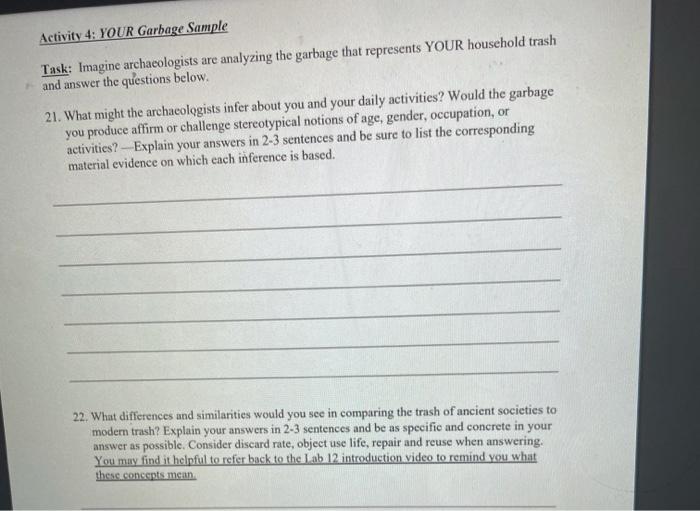 Activity 4: YOUR Garbage Sample

Task: Imagine archaeologists are analyzing the garbage that represents YOUR household trash and answer the questions below.

21. What might the archaeologists infer about you and your daily activities? Would the garbage you produce affirm or challenge stereotypical notions of age, gender, occupation, or activities? —Explain your answers in 2-3 sentences and be sure to list the corresponding material evidence on which each inference is based.

22. What differences and similarities would you see in comparing the trash of ancient societies to modern trash? Explain your answers in 2-3 sentences and be as specific and concrete in your answer as possible. Consider discard rate, object use life, repair and reuse when answering. You may find it helpful to refer back to the Lab 12 introduction video to remind you what these concepts mean.